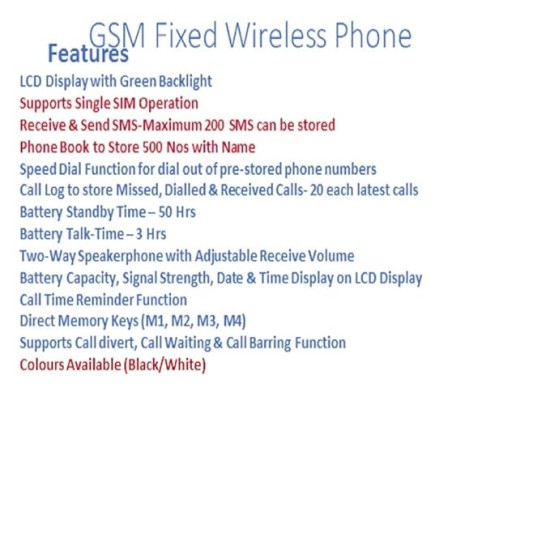 GSM Fixed Wireless Phone

Features

LCD Display with Green Backlight
Supports Single SIM Operation
Receive & Send SMS-Maximum 200 SMS can be stored
Phone Book to Store 500 Nos with Name
Speed Dial Function for dial out of pre-stored phone numbers
Call Log to store Missed, Dialled & Received Calls- 20 each latest calls
Battery Standby Time – 50 Hrs
Battery Talk-Time – 3 Hrs
Two-Way Speakerphone with Adjustable Receive Volume
Battery Capacity, Signal Strength, Date & Time Display on LCD Display
Call Time Reminder Function
Direct Memory Keys (M1, M2, M3, M4)
Supports Call divert, Call Waiting & Call Barring Function
Colours Available (Black/White)